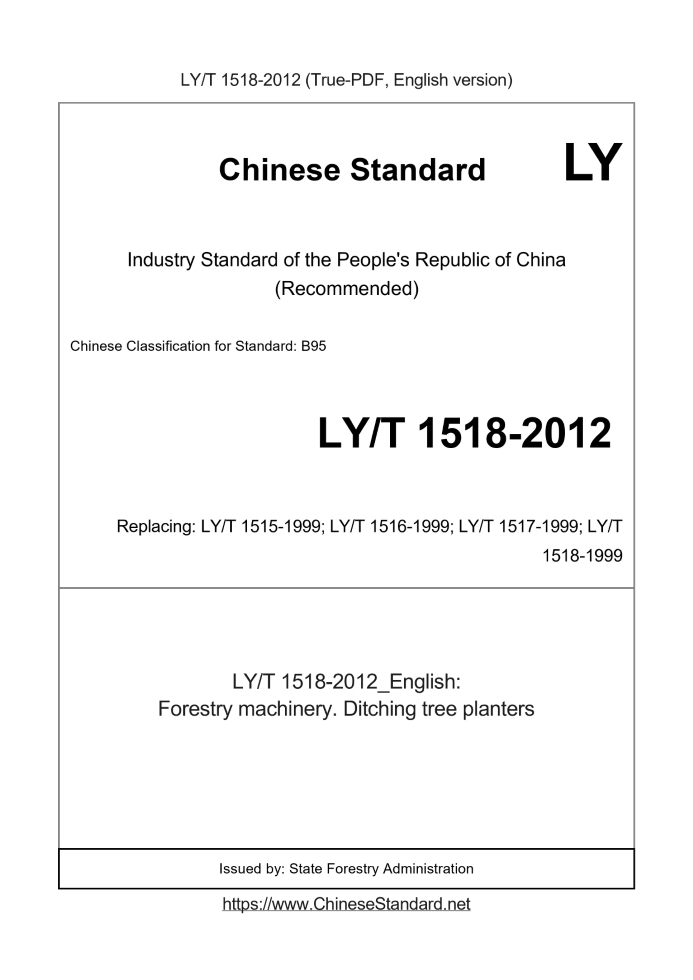 LY/T 1518-2012 (True-PDF, English version)

Chinese Standard LY

Industry Standard of the People's Republic of China
(Recommended)

Chinese Classification for Standard: B95

LY/T 1518-2012

Replacing: LY/T 1515-1999; LY/T 1516-1999; LY/T 1517-1999; LY/T 1518-1999

LY/T 1518-2012_English:
Forestry machinery. Ditching tree planters

Issued by: State Forestry Administration

https://www.ChineseStandard.net